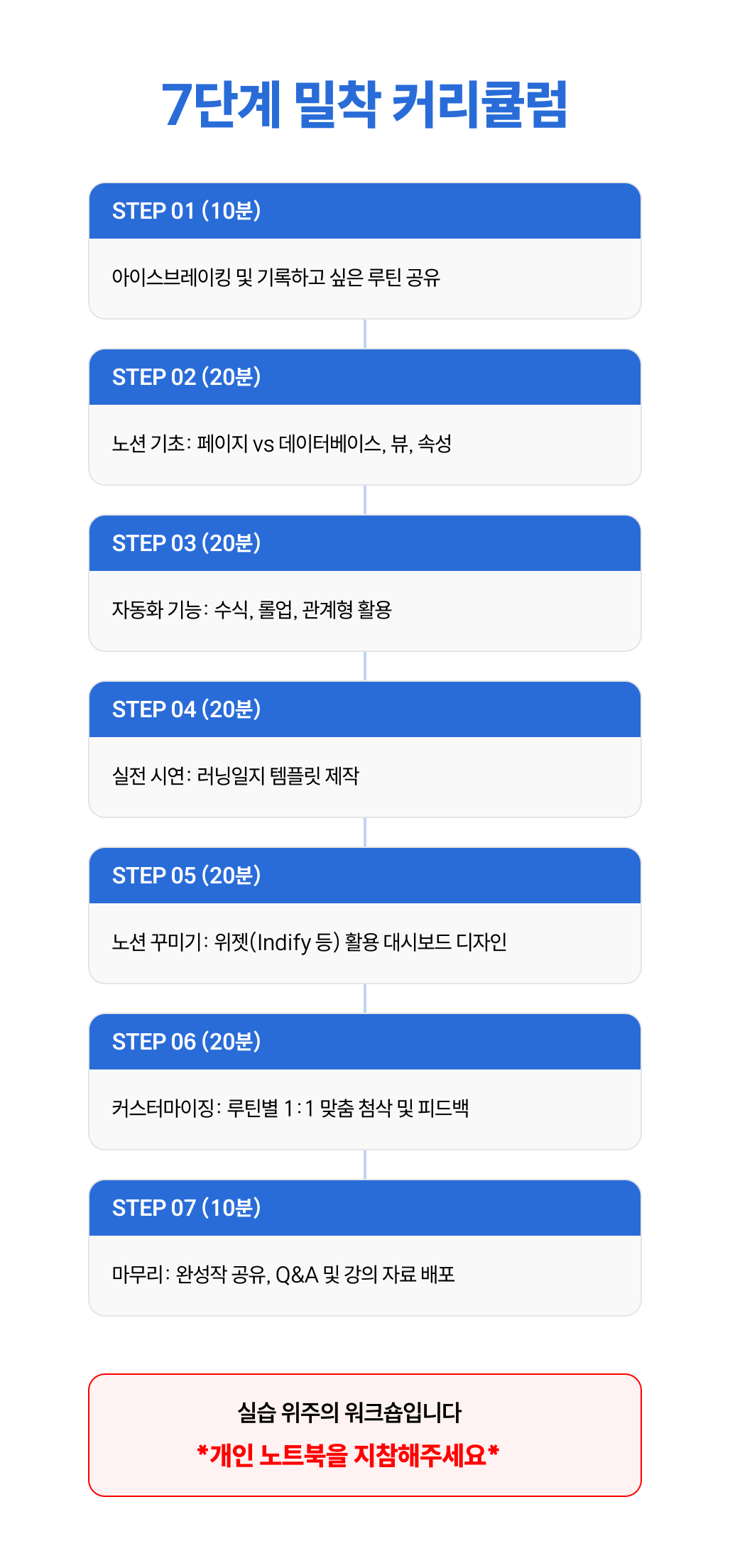 7단계 밀착 커리큘럼

STEP 01 (10분)

아이스브레이킹 및 기록하고 싶은 루틴 공유

STEP 02 (20분)

노션 기초: 페이지 vs 데이터베이스, 뷰, 속성

STEP 03 (20분)

자동화 기능: 수식, 롤업, 관계형 활용

STEP 04 (20분)

실전 시연: 러닝일지 템플릿 제작

STEP 05 (20분)

노션 꾸미기: 위젯(Indify 등) 활용 대시보드 디자인

STEP 06 (20분)

커스터마이징: 루틴별 1:1 맞춤 첨삭 및 피드백

STEP 07 (10분)

마무리: 완성작 공유, Q&A 및 강의 자료 배포

실습 위주의 워크숍입니다
*개인 노트북을 지참해주세요*